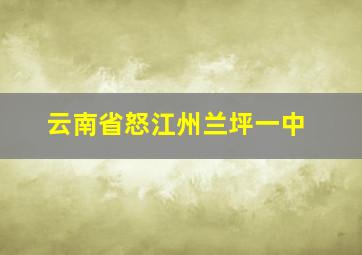 云南省怒江州兰坪一中